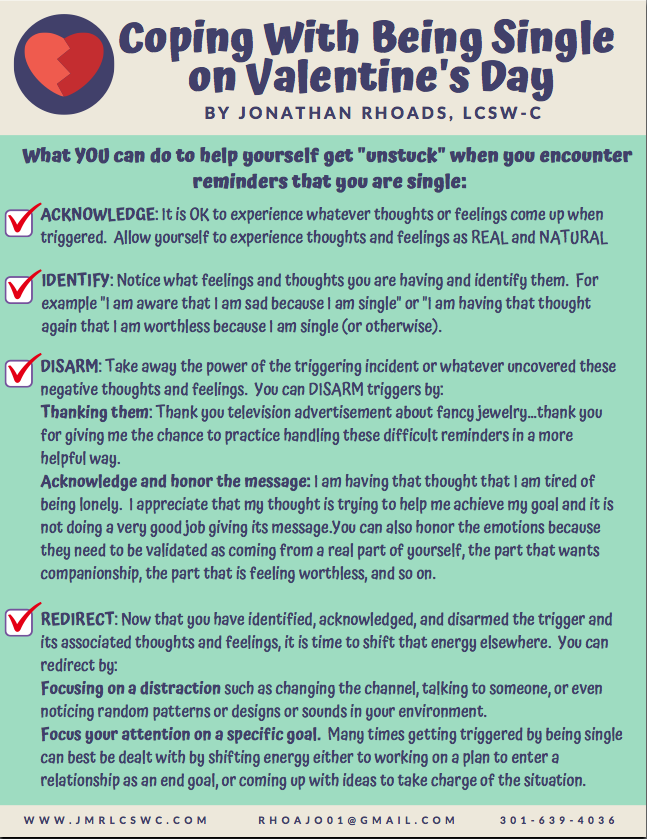 Coping With Being Single on Valentine's Day

BY JONATHAN RHOADS, LCSW-C

What YOU can do to help yourself get "unstuck" when you encounter reminders that you are single:

ACKNOWLEDGE: It is OK to experience whatever thoughts or feelings come up when triggered. Allow yourself to experience thoughts and feelings as REAL and NATURAL

IDENTIFY: Notice what feelings and thoughts you are having and identify them. For example "I am aware that I am sad because I am single" or "I am having that thought again that I am worthless because I am single (or otherwise).

DISARM: Take away the power of the triggering incident or whatever uncovered these negative thoughts and feelings. You can DISARM triggers by:
Thanking them: Thank you television advertisement about fancy jewelry...thank you for giving me the chance to practice handling these difficult reminders in a more helpful way.
Acknowledge and honor the message: I am having that thought that I am tired of being lonely. I appreciate that my thought is trying to help me achieve my goal and it is not doing a very good job giving its message.You can also honor the emotions because they need to be validated as coming from a real part of yourself, the part that wants companionship, the part that is feeling worthless, and so on.

REDIRECT: Now that you have identified, acknowledged, and disarmed the trigger and its associated thoughts and feelings, it is time to shift that energy elsewhere. You can redirect by:
Focusing on a distraction such as changing the channel, talking to someone, or even noticing random patterns or designs or sounds in your environment.
Focus your attention on a specific goal. Many times getting triggered by being single can best be dealt with by shifting energy either to working on a plan to enter a relationship as an end goal, or coming up with ideas to take charge of the situation.

WWW.JMRLCSWC.COM RHOAJO01@GMAIL.COM 301-639-4036